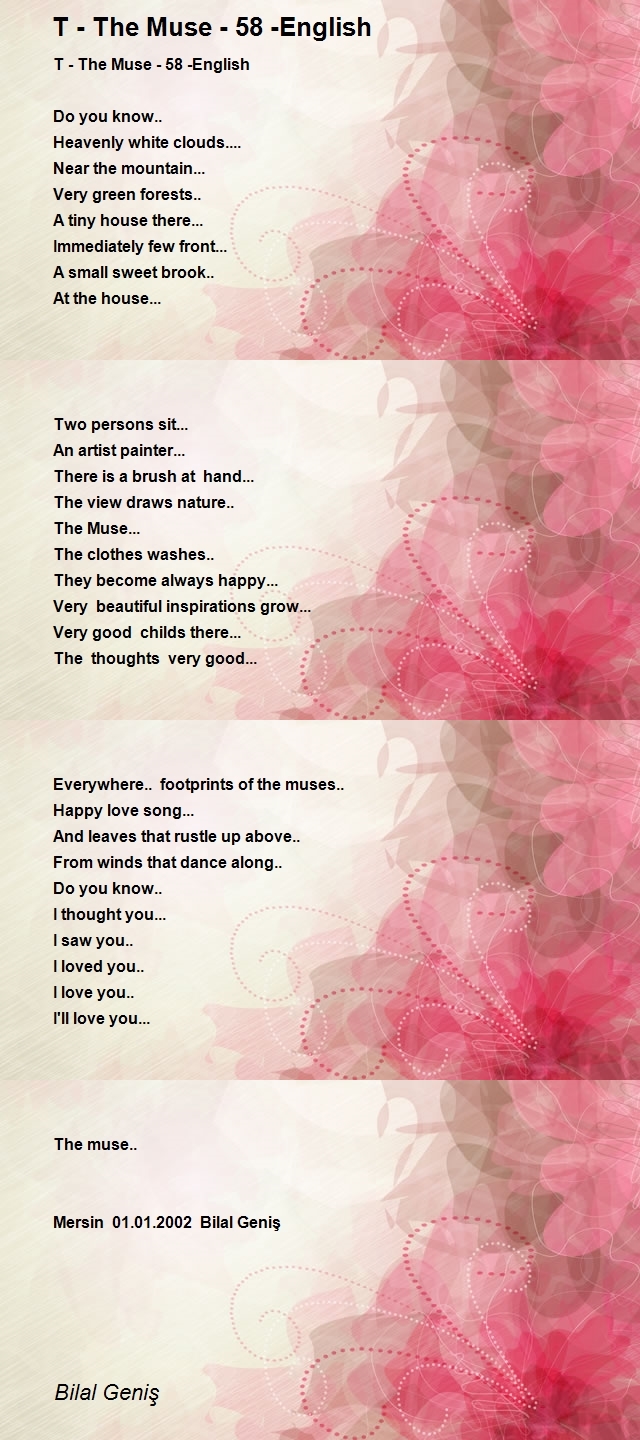 T - The Muse - 58 -English

T - The Muse - 58 -English

Do you know..
Heavenly white clouds....
Near the mountain...
Very green forests..
A tiny house there...
Immediately few front...
A small sweet brook..
At the house...

Two persons sit...
An artist painter...
There is a brush at hand...
The view draws nature..
The Muse...
The clothes washes..
They become always happy...
Very beautiful inspirations grow...
Very good childs there...
The thoughts very good...

Everywhere.. footprints of the muses..
Happy love song...
And leaves that rustle up above..
From winds that dance along..
Do you know..
I thought you...
I saw you..
I loved you..
I love you..
I'll love you...

The muse..

Mersin 01.01.2002 Bilal Geniş

Bilal Geniş